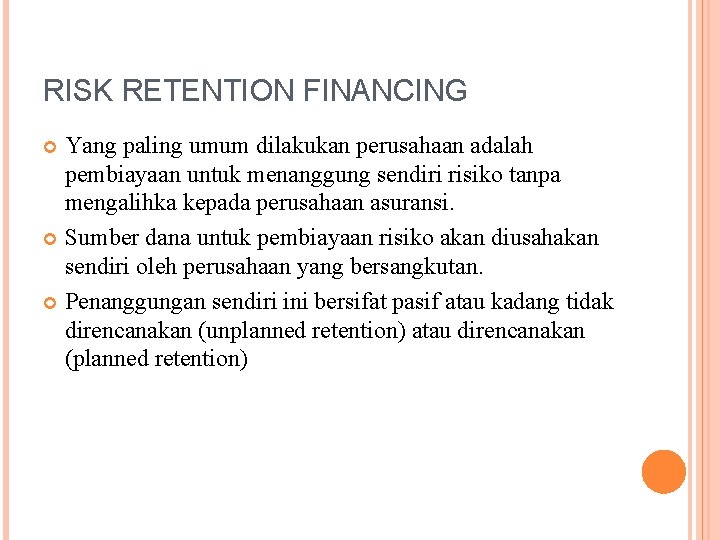 RISK RETENTION FINANCING

Yang paling umum dilakukan perusahaan adalah pembiayaan untuk menanggung sendiri risiko tanpa mengalihka kepada perusahaan asuransi.

Sumber dana untuk pembiayaan risiko akan diusahakan sendiri oleh perusahaan yang bersangkutan.

Penanggungan sendiri ini bersifat pasif atau kadang tidak direncanakan (unplanned retention) atau direncanakan (planned retention)